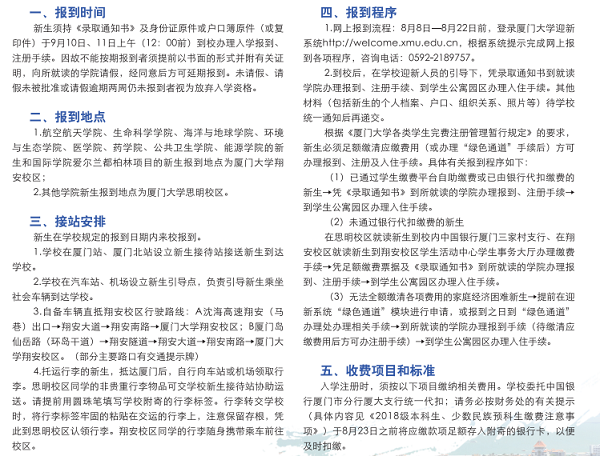 一、报到时间

新生须持《录取通知书》及身份证原件或户口簿原件（或复印件）于9月10日、11日上午（12：00前）到校办理入学报到、注册手续。因故不能按期报到者须提前以书面的形式并附有关证明，向所就读的学院请假，经同意后方可延期报到。未请假、请假未被批准或请假逾期两周仍未报到者视为放弃入学资格。

二、报到地点

1.航空航天学院、生命科学学院、海洋与地球学院、环境与生态学院、医学院、药学院、公共卫生学院、能源学院的新生和国际学院爱尔兰都柏林项目的新生报到地点为厦门大学翔安校区；

2.其他学院新生报到地点为厦门大学思明校区。

三、接站安排

新生在学校规定的报到日期内来校报到。

1.学校在厦门站、厦门北站设立新生接待站接送新生到达学校。

2.学校在汽车站、机场设立新生引导点，负责引导新生乘坐社会车辆到达学校。

3.自备车辆直抵翔安校区行驶路线：A沈海高速翔安（马巷）出口→翔安大道→翔安南路→厦门大学翔安校区；B厦门岛仙岳路（环岛干道）→翔安隧道→翔安大道→翔安南路→厦门大学翔安校区。（部分主要路口有交通提示牌）

4.托运行李的新生，抵达厦门后，自行向车站或机场领取行李。思明校区同学的非贵重行李物品可交学校新生接待站协助运送。请提前用圆珠笔填写学校附寄的行李标签。行李转交学校时，将行李标签牢固的粘贴在交运的行李上，注意保留存根，凭此到思明校区认领行李。翔安校区同学的行李随身携带乘车前往校区。

四、报到程序

1.网上报到流程：8月8日—8月22日前，登录厦门大学迎新系统http://welcome.xmu.edu.cn，根据系统提示完成网上报到各项程序，咨询电话：0592-2189757。

2.到校后，在学校迎新人员的引导下，凭录取通知书到就读学院办理报到、注册手续、到学生公寓园区办理入住手续。其他材料（包括新生的个人档案、户口、组织关系、照片等）待学校统一通知后再递交。

根据《厦门大学各类学生完费注册管理暂行规定》的要求，新生必须足额缴清应缴费用（或办理“绿色通道”手续后）方可办理报到、注册及入住手续。具体有关报到程序如下：

（1）已通过学生缴费平台自助缴费或已由银行代扣缴费的新生→凭《录取通知书》到所就读的学院办理报到、注册手续→到学生公寓园区办理入住手续。

（2）未通过银行代扣缴费的新生

在思明校区就读新生到校内中国银行厦门三家村支行、在翔安校区就读新生到翔安校区学生活动中心学生事务大厅办理缴费手续→凭足额缴费票据及《录取通知书》到所就读的学院办理报到、注册手续→到学生公寓园区办理入住手续。

（3）无法全额缴清各项费用的家庭经济困难新生→提前在迎新系统“绿色通道”模块进行申请，或报到之日到“绿色通道”办理处办理相关手续→到所就读的学院办理报到手续（待缴清应缴费用后方可办注册手续）→到学生公寓园区办理入住手续。

五、收费项目和标准

入学注册时，须按以下项目缴纳相关费用。学校委托中国银行厦门市分行厦大支行统一代扣；请务必按财务处的有关提示（具体内容见《2018级本科生、少数民族预科生缴费注意事项》）于8月23日之前将应缴款项足额存入附寄的银行卡，以便及时扣缴。